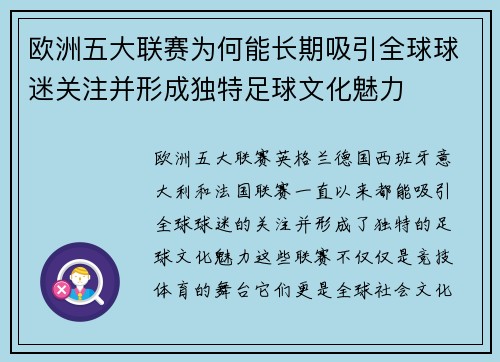 欧洲五大联赛为何能长期吸引全球球迷关注并形成独特足球文化魅力

欧洲五大联赛英格兰德国西班牙意大利和法国联赛一直以来都能吸引全球球迷的关注并形成了独特的足球文化魅力这些联赛不仅仅是竞技体育的舞台它们更是全球社会文化